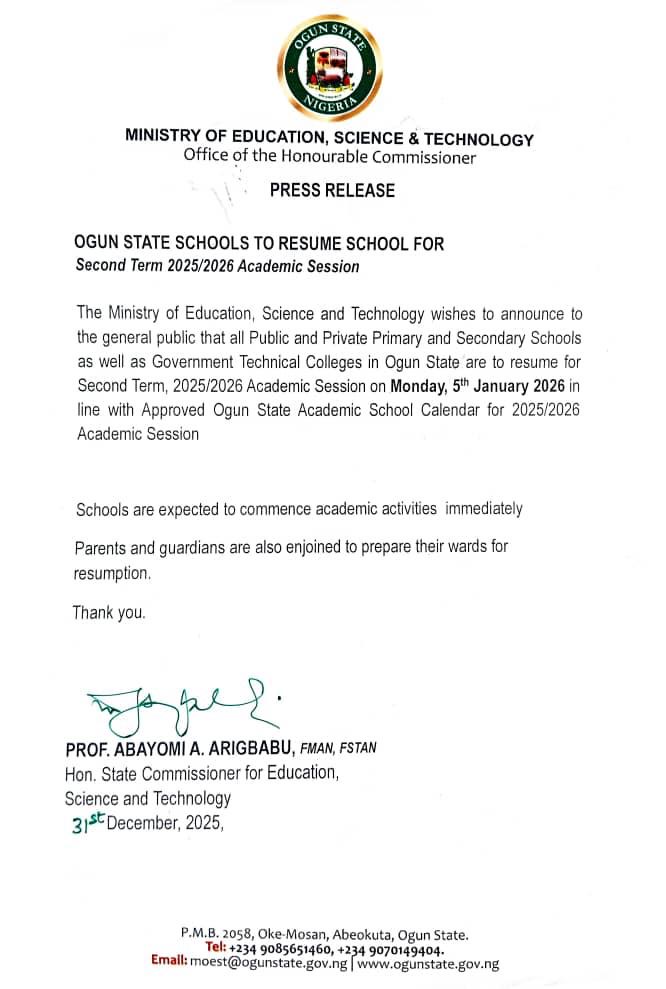 OGUN STATE
NIGERIA

MINISTRY OF EDUCATION, SCIENCE & TECHNOLOGY
Office of the Honourable Commissioner

PRESS RELEASE

OGUN STATE SCHOOLS TO RESUME SCHOOL FOR
Second Term 2025/2026 Academic Session

The Ministry of Education, Science and Technology wishes to announce to the general public that all Public and Private Primary and Secondary Schools as well as Government Technical Colleges in Ogun State are to resume for Second Term, 2025/2026 Academic Session on Monday, 5th January 2026 in line with Approved Ogun State Academic School Calendar for 2025/2026 Academic Session

Schools are expected to commence academic activities immediately

Parents and guardians are also enjoined to prepare their wards for resumption.

Thank you.

PROF. ABAYOMI A. ARIGBABU, FMAN, FSTAN
Hon. State Commissioner for Education,
Science and Technology
31st December, 2025,

P.M.B. 2058, Oke-Mosan, Abeokuta, Ogun State.
Tel: +234 9085651460, +234 9070149404.
Email: moest@ogunstate.gov.ng | www.ogunstate.gov.ng